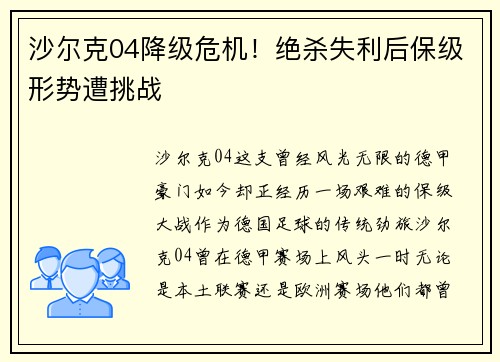 沙尔克04降级危机！绝杀失利后保级形势遭挑战

沙尔克04这支曾经风光无限的德甲豪门如今却正经历一场艰难的保级大战作为德国足球的传统劲旅沙尔克04曾在德甲赛场上风头一时无论是本土联赛还是欧洲赛场他们都曾